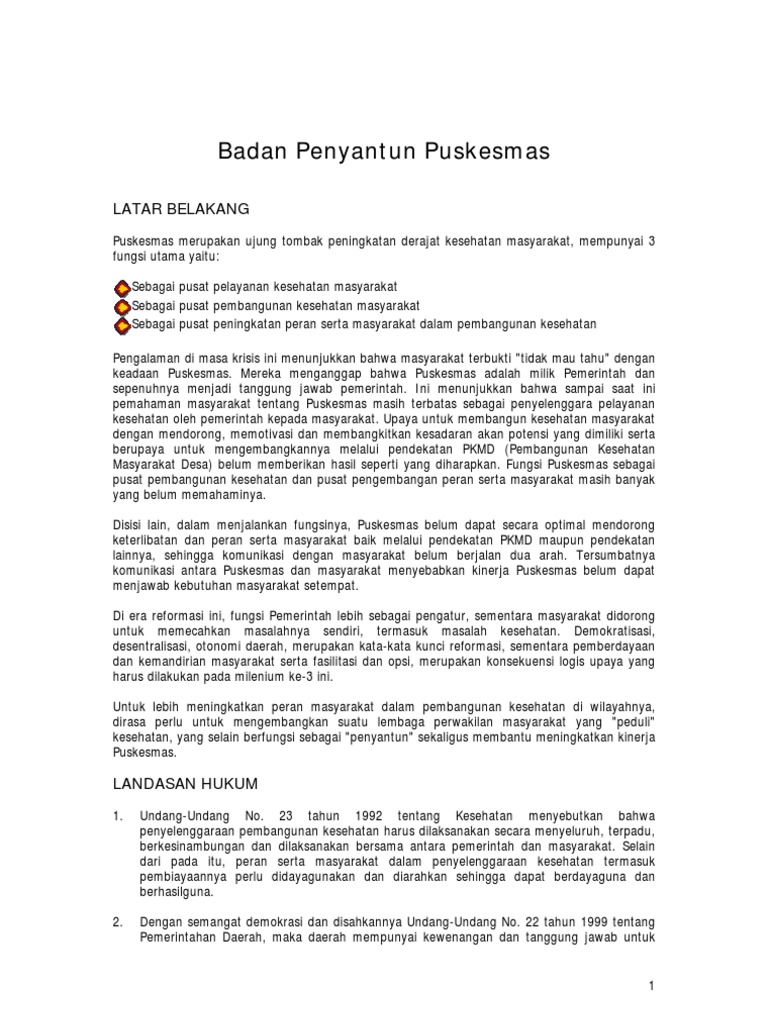 Badan Penyantun Puskesmas

LATAR BELAKANG

Puskesmas merupakan ujung tombak peningkatan derajat kesehatan masyarakat, mempunyai 3 fungsi utama yaitu:

Sebagai pusat pelayanan kesehatan masyarakat
Sebagai pusat pembangunan kesehatan masyarakat
Sebagai pusat peningkatan peran serta masyarakat dalam pembangunan kesehatan

Pengalaman di masa krisis ini menunjukkan bahwa masyarakat terbukti "tidak mau tahu" dengan keadaan Puskesmas. Mereka menganggap bahwa Puskesmas adalah milik Pemerintah dan sepenuhnya menjadi tanggung jawab pemerintah. Ini menunjukkan bahwa sampai saat ini pemahaman masyarakat tentang Puskesmas masih terbatas sebagai penyelenggara pelayanan kesehatan oleh pemerintah kepada masyarakat. Upaya untuk membangun kesehatan masyarakat dengan mendorong, memotivasi dan membangkitkan kesadaran akan potensi yang dimiliki serta berupaya untuk mengembangkannya melalui pendekatan PKMD (Pembangunan Kesehatan Masyarakat Desa) belum memberikan hasil seperti yang diharapkan. Fungsi Puskesmas sebagai pusat pembangunan kesehatan dan pusat pengembangan peran serta masyarakat masih banyak yang belum memahaminya.

Disisi lain, dalam menjalankan fungsinya, Puskesmas belum dapat secara optimal mendorong keterlibatan dan peran serta masyarakat baik melalui pendekatan PKMD maupun pendekatan lainnya, sehingga komunikasi dengan masyarakat belum berjalan dua arah. Tersumbatnya komunikasi antara Puskesmas dan masyarakat menyebabkan kinerja Puskesmas belum dapat menjawab kebutuhan masyarakat setempat.

Di era reformasi ini, fungsi Pemerintah lebih sebagai pengatur, sementara masyarakat didorong untuk memecahkan masalahnya sendiri, termasuk masalah kesehatan. Demokratisasi, desentralisasi, otonomi daerah, merupakan kata-kata kunci reformasi, sementara pemberdayaan dan kemandirian masyarakat serta fasilitasi dan opsi, merupakan konsekuensi logis upaya yang harus dilakukan pada milenium ke-3 ini.

Untuk lebih meningkatkan peran masyarakat dalam pembangunan kesehatan di wilayahnya, dirasa perlu untuk mengembangkan suatu lembaga perwakilan masyarakat yang "peduli" kesehatan, yang selain berfungsi sebagai "penyantun" sekaligus membantu meningkatkan kinerja Puskesmas.

LANDASAN HUKUM

1. Undang-Undang No. 23 tahun 1992 tentang Kesehatan menyebutkan bahwa penyelenggaraan pembangunan kesehatan harus dilaksanakan secara menyeluruh, terpadu, berkesinambungan dan dilaksanakan bersama antara pemerintah dan masyarakat. Selain dari pada itu, peran serta masyarakat dalam penyelenggaraan kesehatan termasuk pembiayaannya perlu didayagunakan dan diarahkan sehingga dapat berdayaguna dan berhasilguna.

2. Dengan semangat demokrasi dan disahkannya Undang-Undang No. 22 tahun 1999 tentang Pemerintahan Daerah, maka daerah mempunyai kewenangan dan tanggung jawab untuk

1